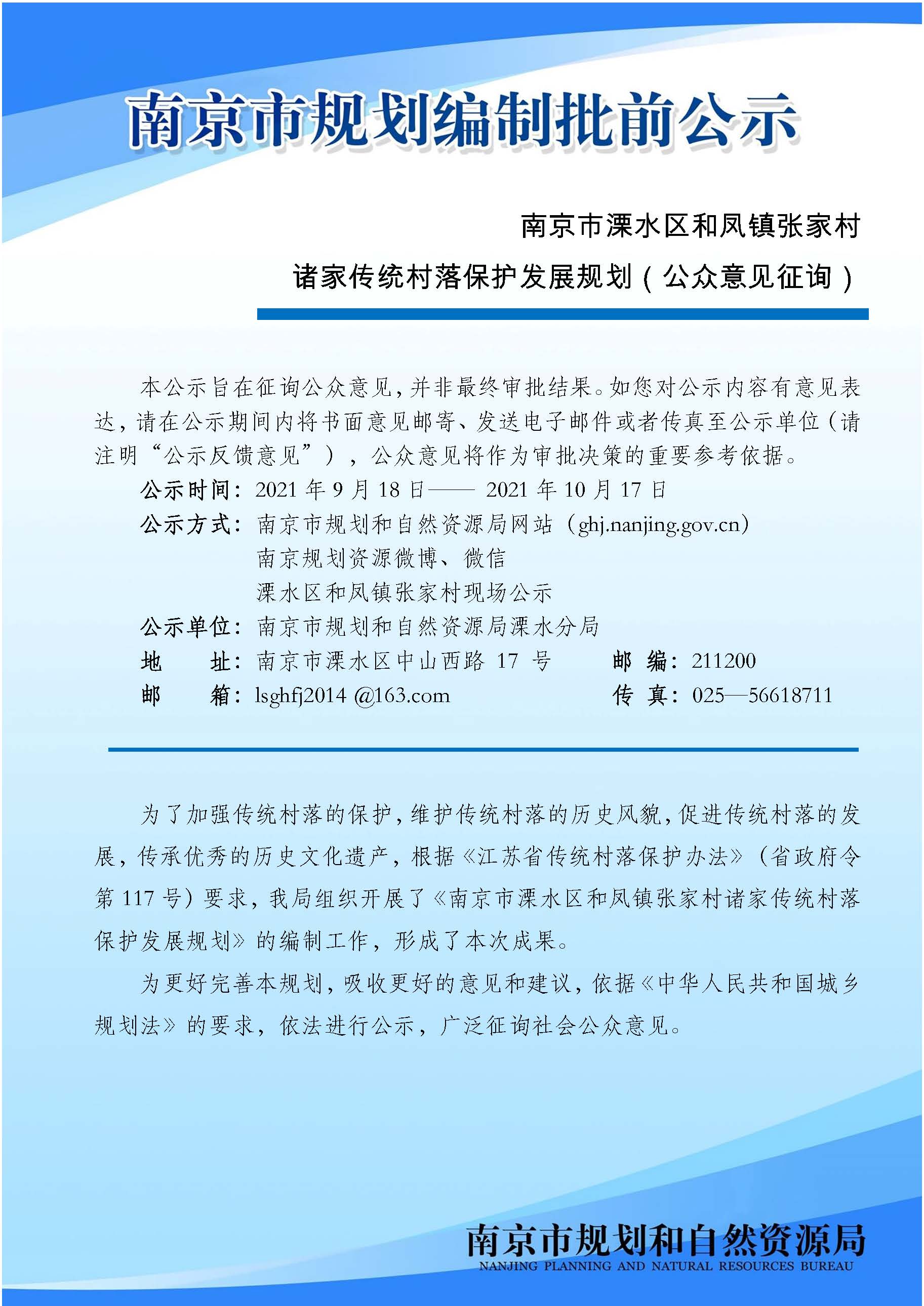 南京市规划编制批前公示

南京市溧水区和凤镇张家村
诸家传统村落保护发展规划（公众意见征询）

本公示旨在征询公众意见，并非最终审批结果。如您对公示内容有意见表达，请在公示期间内将书面意见邮寄、发送电子邮件或者传真至公示单位（请注明“公示反馈意见”），公众意见将作为审批决策的重要参考依据。

公示时间：2021 年 9 月 18 日—— 2021 年 10 月 17 日
公示方式：南京市规划和自然资源局网站（ghj.nanjing.gov.cn）
南京规划资源微博、微信
溧水区和凤镇张家村现场公示
公示单位：南京市规划和自然资源局溧水分局
地　　址：南京市溧水区中山西路 17 号　　邮　编：211200
邮　　箱：lsghfj2014 @163.com　　传　真：025—56618711

为了加强传统村落的保护，维护传统村落的历史风貌，促进传统村落的发展，传承优秀的历史文化遗产，根据《江苏省传统村落保护办法》（省政府令第 117 号）要求，我局组织开展了《南京市溧水区和凤镇张家村诸家传统村落保护发展规划》的编制工作，形成了本次成果。

为更好完善本规划，吸收更好的意见和建议，依据《中华人民共和国城乡规划法》的要求，依法进行公示，广泛征询社会公众意见。

南京市规划和自然资源局
NANJING PLANNING AND NATURAL RESOURCES BUREAU